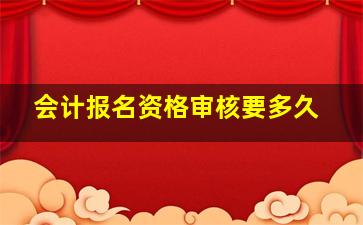 会计报名资格审核要多久